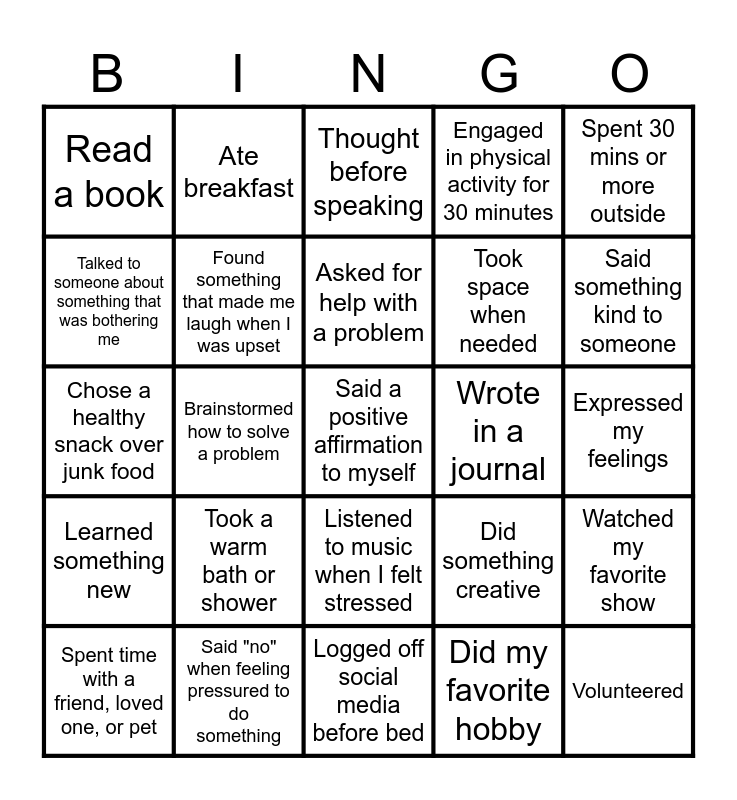 | B | I | N | G | O |
|---|---|---|---|---|
| Read a book | Ate breakfast | Thought before speaking | Engaged in physical activity for 30 minutes | Spent 30 mins or more outside |
| Talked to someone about something that was bothering me | Found something that made me laugh when I was upset | Asked for help with a problem | Took space when needed | Said something kind to someone |
| Chose a healthy snack over junk food | Brainstormed how to solve a problem | Said a positive affirmation to myself | Wrote in a journal | Expressed my feelings |
| Learned something new | Took a warm bath or shower | Listened to music when I felt stressed | Did something creative | Watched my favorite show |
| Spent time with a friend, loved one, or pet | Said "no" when feeling pressured to do something | Logged off social media before bed | Did my favorite hobby | Volunteered |